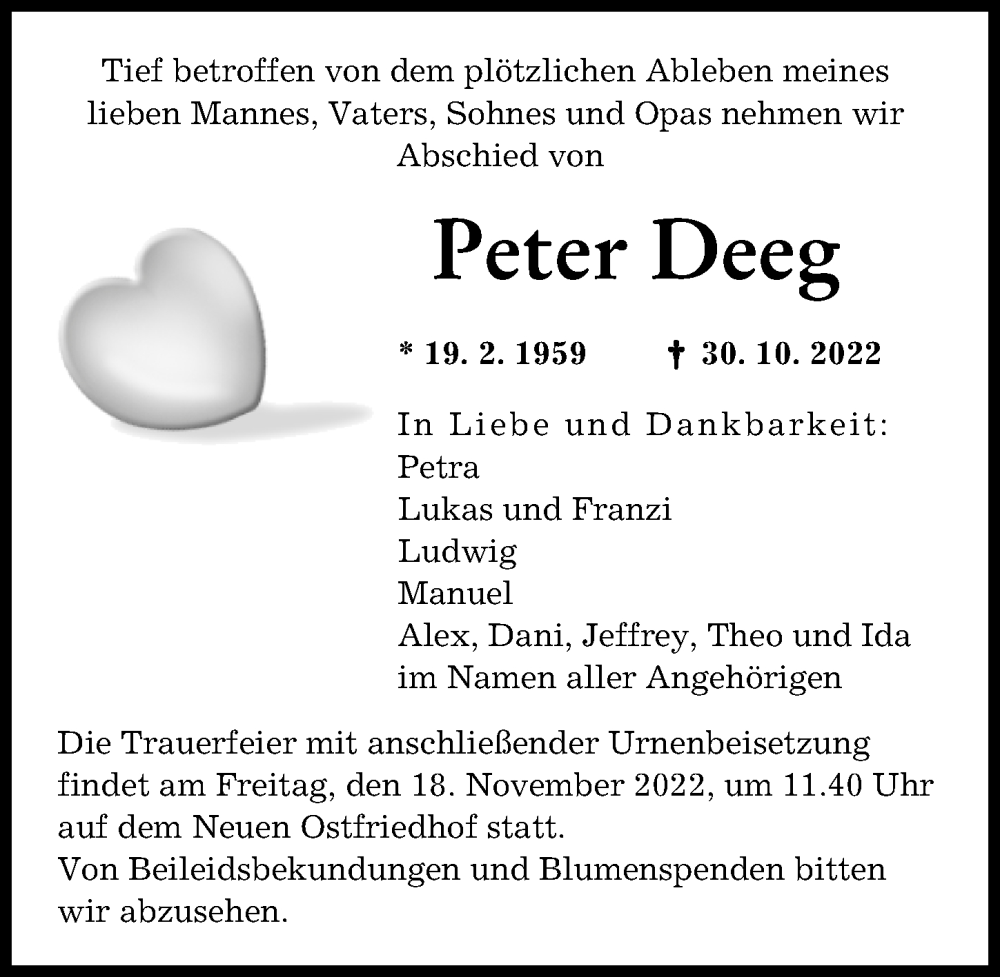 Tief betroffen von dem plötzlichen Ableben meines lieben Mannes, Vaters, Sohnes und Opas nehmen wir Abschied von

Peter Deeg

* 19. 2. 1959 † 30. 10. 2022

In Liebe und Dankbarkeit:
Petra
Lukas und Franzi
Ludwig
Manuel
Alex, Dani, Jeffrey, Theo und Ida
im Namen aller Angehörigen

Die Trauerfeier mit anschließender Urnenbeisetzung findet am Freitag, den 18. November 2022, um 11.40 Uhr auf dem Neuen Ostfriedhof statt.
Von Beileidsbekundungen und Blumenspenden bitten wir abzusehen.